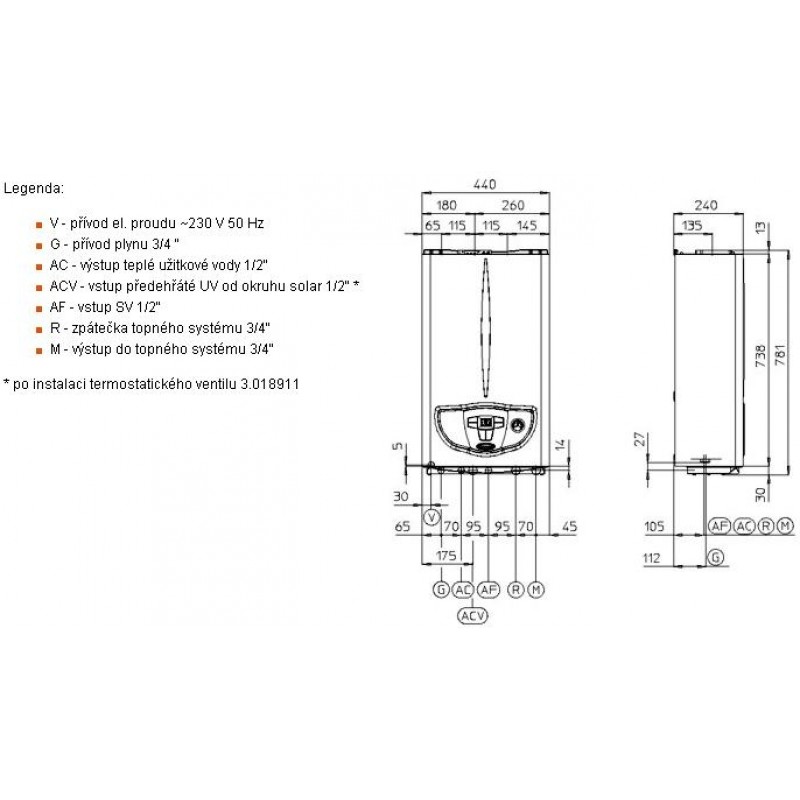 Legenda:

V - přívod el. proudu ~230 V 50 Hz
G - přívod plynu 3/4 "
AC - výstup teplé užitkové vody 1/2"
ACV - vstup předehřáté UV od okruhu solar 1/2" *
AF - vstup SV 1/2"
R - zpátečka topného systému 3/4"
M - výstup do topného systému 3/4"

* po instalaci termostatického ventilu 3.018911

440
180 260
65 115 115 145
5
14
30
V
65 70 95 95 70 45
175
G AC AF R M
ACV

240
135
13
738
781
27
30
105
AF AC R M
112
G